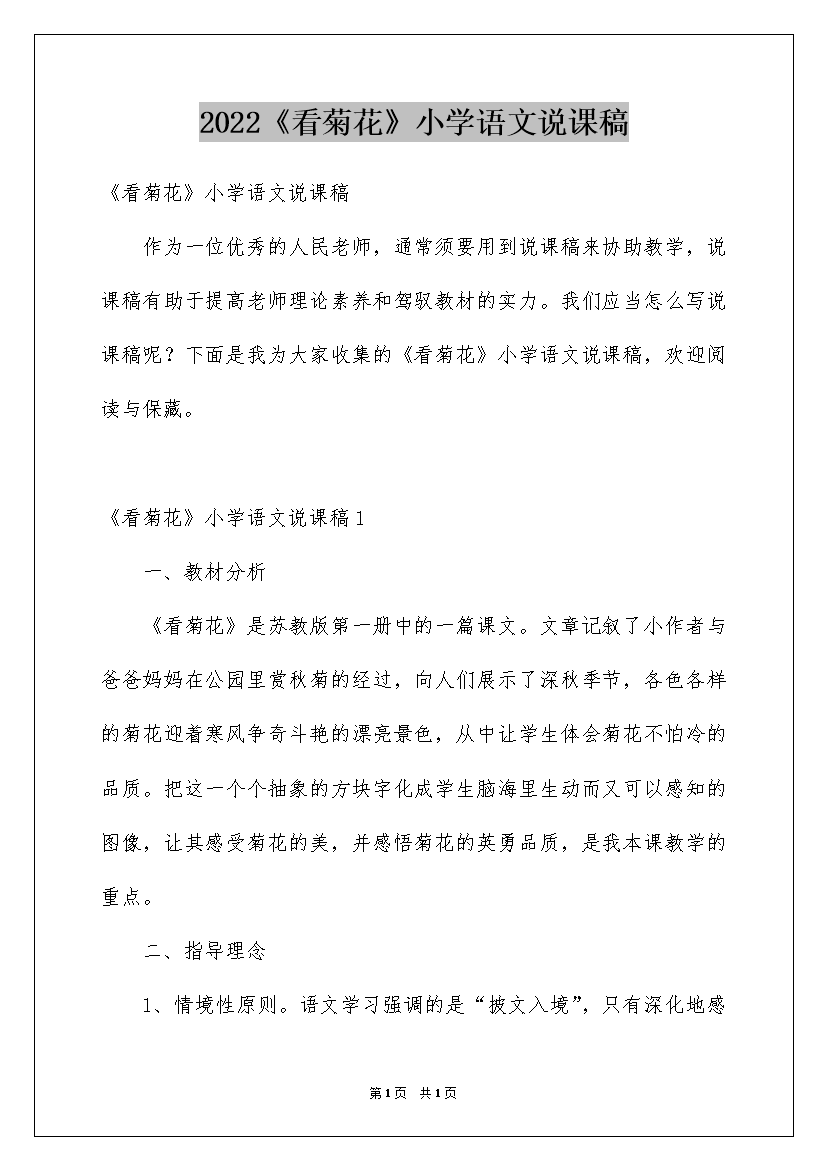 2022《看菊花》小学语文说课稿

《看菊花》小学语文说课稿

作为一位优秀的人民老师，通常须要用到说课稿来协助教学，说课稿有助于提高老师理论素养和驾驭教材的实力。我们应当怎么写说课稿呢？下面是我为大家收集的《看菊花》小学语文说课稿，欢迎阅读与保藏。

《看菊花》小学语文说课稿1

一、教材分析

《看菊花》是苏教版第一册中的一篇课文。文章记叙了小作者与爸爸妈妈在公园里赏秋菊的经过，向人们展示了深秋季节，各色各样的菊花迎着寒风争奇斗艳的漂亮景色，从中让学生体会菊花不怕冷的品质。把这一个个抽象的方块字化成学生脑海里生动而又可以感知的图像，让其感受菊花的美，并感悟菊花的英勇品质，是我本课教学的重点。

二、指导理念

1、情境性原则。语文学习强调的是“披文入境”，只有深化地感

第1页 共1页